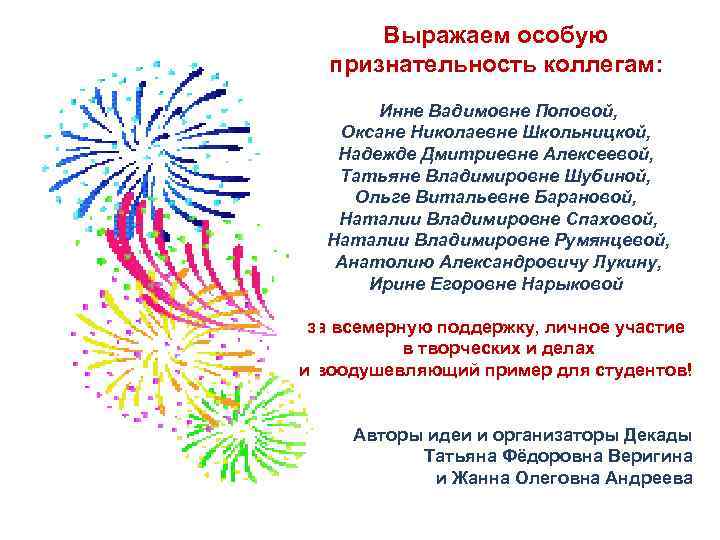 Выражаем особую признательность коллегам:

Инне Вадимовне Поповой,
Оксане Николаевне Школьницкой,
Надежде Дмитриевне Алексеевой,
Татьяне Владимировне Шубиной,
Ольге Витальевне Барановой,
Наталии Владимировне Спаховой,
Наталии Владимировне Румянцевой,
Анатолию Александровичу Лукину,
Ирине Егоровне Нарыковой

за всемерную поддержку, личное участие в творческих и делах и воодушевляющий пример для студентов!

Авторы идеи и организаторы Декады
Татьяна Фёдоровна Веригина
и Жанна Олеговна Андреева